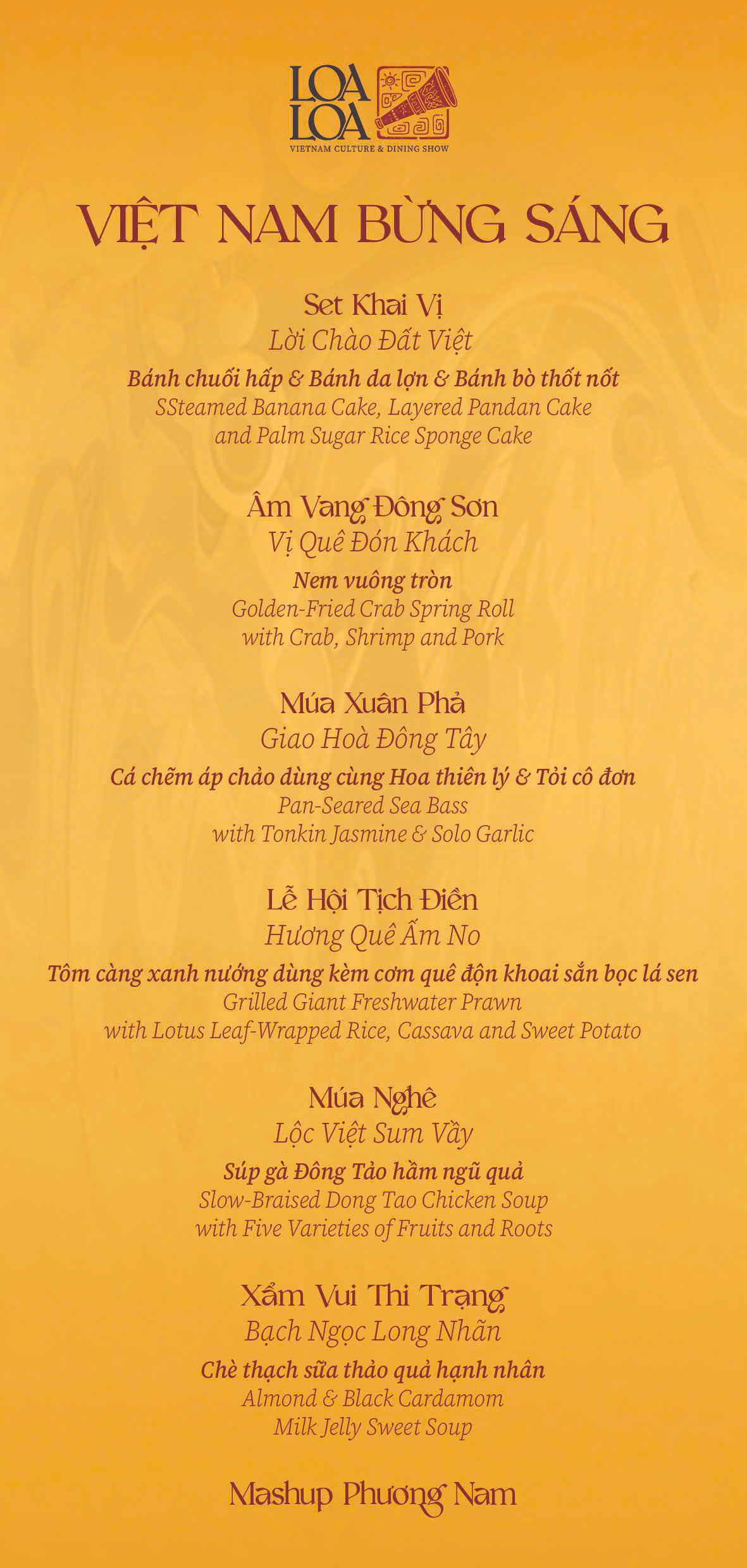 LOA LOA
VIETNAM CULTURE & DINING SHOW

VIỆT NAM BỪNG SÁNG

Set Khai Vị
Lời Chào Đất Việt
Bánh chuối hấp & Bánh da lợn & Bánh bò thốt nốt
SSteamed Banana Cake, Layered Pandan Cake and Palm Sugar Rice Sponge Cake

Âm Vang Đông Sơn
Vị Quê Đón Khách
Nem vuông tròn
Golden-Fried Crab Spring Roll with Crab, Shrimp and Pork

Múa Xuân Phả
Giao Hoà Đông Tây
Cá chẽm áp chảo dùng cùng Hoa thiên lý & Tỏi cô đơn
Pan-Seared Sea Bass with Tonkin Jasmine & Solo Garlic

Lễ Hội Tịch Điền
Hương Quê Ấm No
Tôm càng xanh nướng dùng kèm cơm quê độn khoai sắn bọc lá sen
Grilled Giant Freshwater Prawn with Lotus Leaf-Wrapped Rice, Cassava and Sweet Potato

Múa Nghê
Lộc Việt Sum Vầy
Súp gà Đông Tảo hầm ngũ quả
Slow-Braised Dong Tao Chicken Soup with Five Varieties of Fruits and Roots

Xẩm Vui Thi Trạng
Bạch Ngọc Long Nhãn
Chè thạch sữa thảo quả hạnh nhân
Almond & Black Cardamom Milk Jelly Sweet Soup

Mashup Phương Nam